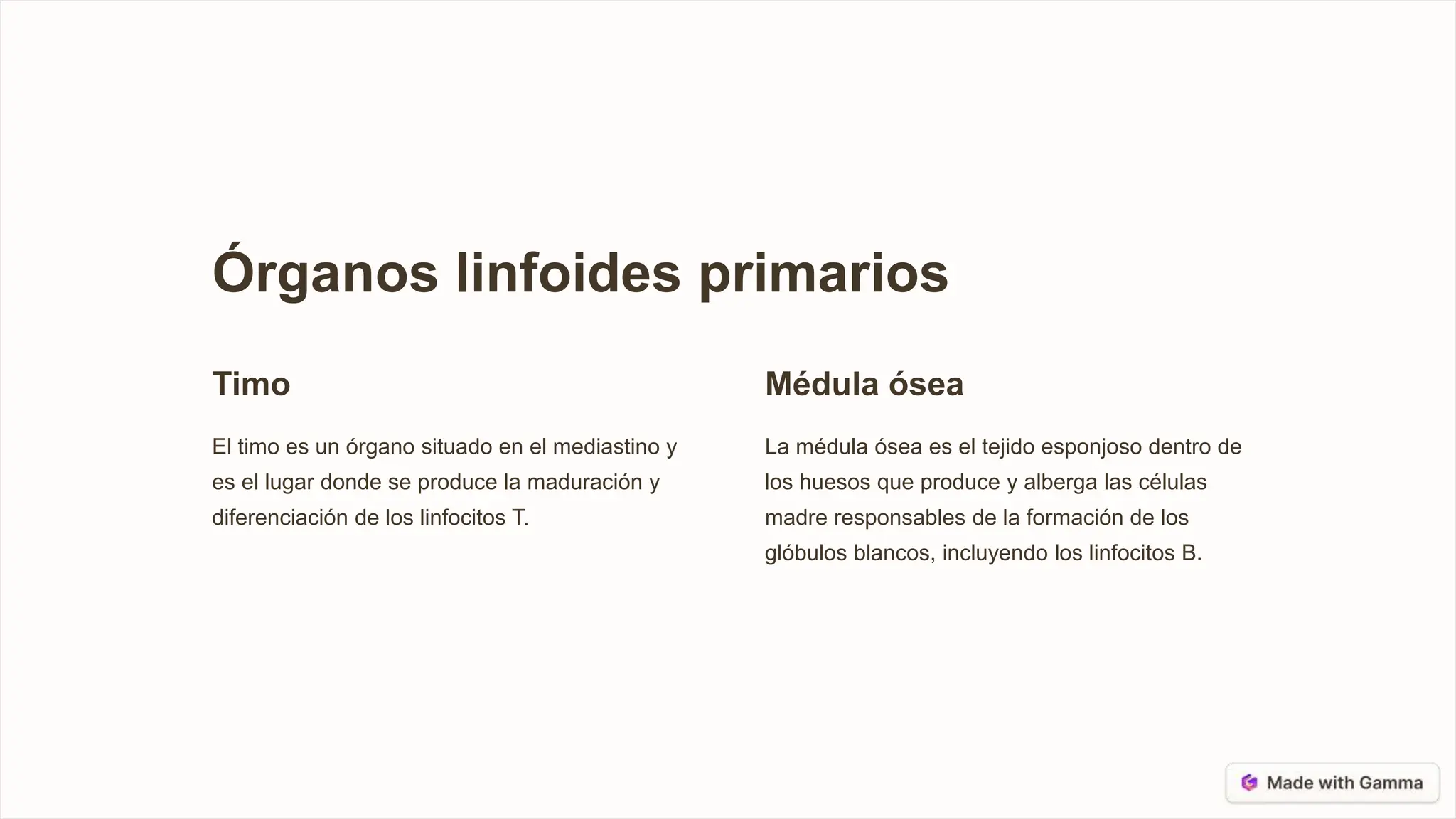 Órganos linfoides primarios

Timo

El timo es un órgano situado en el mediastino y es el lugar donde se produce la maduración y diferenciación de los linfocitos T.

Médula ósea

La médula ósea es el tejido esponjoso dentro de los huesos que produce y alberga las células madre responsables de la formación de los glóbulos blancos, incluyendo los linfocitos B.

Made with Gamma